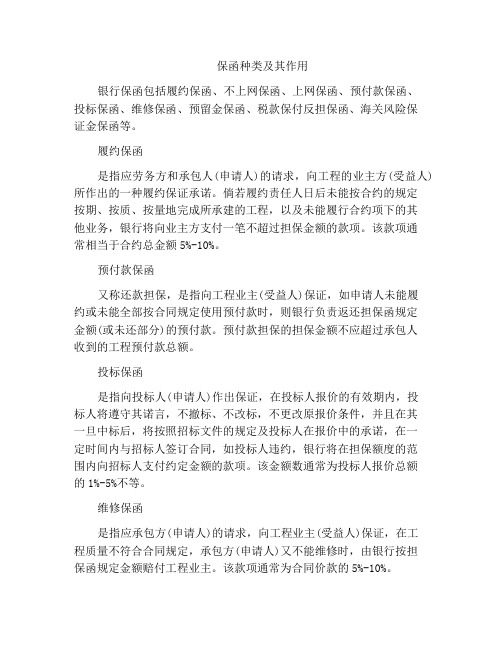 保函种类及其作用

银行保函包括履约保函、不上网保函、上网保函、预付款保函、投标保函、维修保函、预留金保函、税款保付反担保函、海关风险保证金保函等。

履约保函

是指应劳务方和承包人(申请人)的请求，向工程的业主方(受益人)所作出的一种履约保证承诺。倘若履约责任人日后未能按合约的规定按期、按质、按量地完成所承建的工程，以及未能履行合约项下的其他业务，银行将向业主方支付一笔不超过担保金额的款项。该款项通常相当于合约总金额 5%-10%。

预付款保函

又称还款担保，是指向工程业主(受益人)保证，如申请人未能履约或未能全部按合同规定使用预付款时，则银行负责返还担保函规定金额(或未还部分)的预付款。预付款担保的担保金额不应超过承包人收到的工程预付款总额。

投标保函

是指向投标人(申请人)作出保证，在投标人报价的有效期内，投标人将遵守其诺言，不撤标、不改标，不更改原报价条件，并且在其一旦中标后，将按照招标文件的规定及投标人在报价中的承诺，在一定时间内与招标人签订合同，如投标人违约，银行将在担保额度的范围内向招标人支付约定金额的款项。该金额数通常为投标人报价总额的 1%-5%不等。

维修保函

是指应承包方(申请人)的请求，向工程业主(受益人)保证，在工程质量不符合合同规定，承包方(申请人)又不能维修时，由银行按担保函规定金额赔付工程业主。该款项通常为合同价款的 5%-10%。